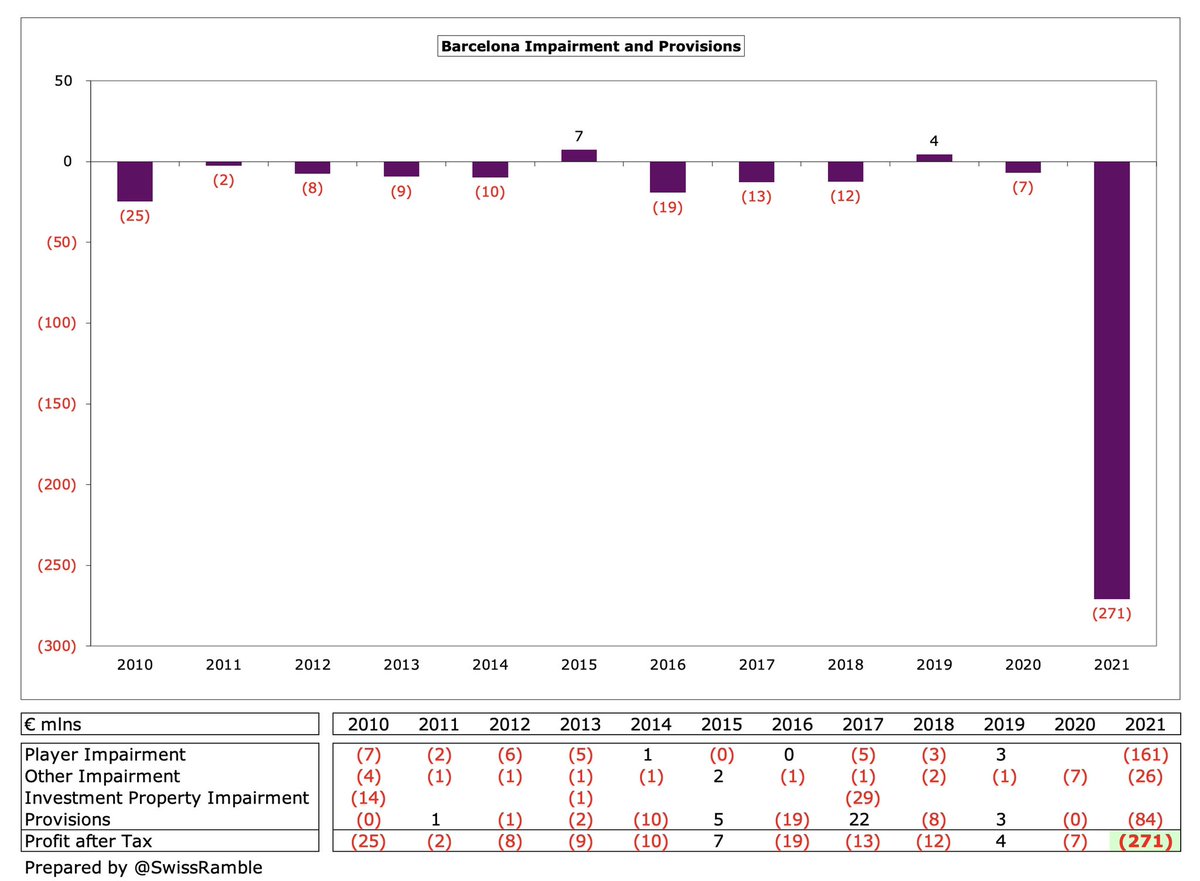 Barcelona Impairment and Provisions

50
0
(50)
(100)
(150)
(200)
(250)
(300)

(25) (2) (8) (9) (10) 7 (19) (13) (12) 4 (7) (271)

2010 2011 2012 2013 2014 2015 2016 2017 2018 2019 2020 2021

| € mlns | 2010 | 2011 | 2012 | 2013 | 2014 | 2015 | 2016 | 2017 | 2018 | 2019 | 2020 | 2021 |
|---|---|---|---|---|---|---|---|---|---|---|---|---|
| Player Impairment | (7) | (2) | (6) | (5) | 1 | (0) | 0 | (5) | (3) | 3 | | (161) |
| Other Impairment | (4) | (1) | (1) | (1) | (1) | 2 | (1) | (1) | (2) | (1) | (7) | (26) |
| Investment Property Impairment | (14) | | | (1) | | | | (29) | | | | |
| Provisions | (0) | 1 | (1) | (2) | (10) | 5 | (19) | 22 | (8) | 3 | (0) | (84) |
| Profit after Tax | (25) | (2) | (8) | (9) | (10) | 7 | (19) | (13) | (12) | 4 | (7) | (271) |

Prepared by @SwissRamble